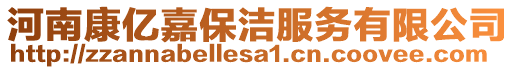 河南康亿嘉保洁服务有限公司
http://zzannabellesa1.cn.coovee.com